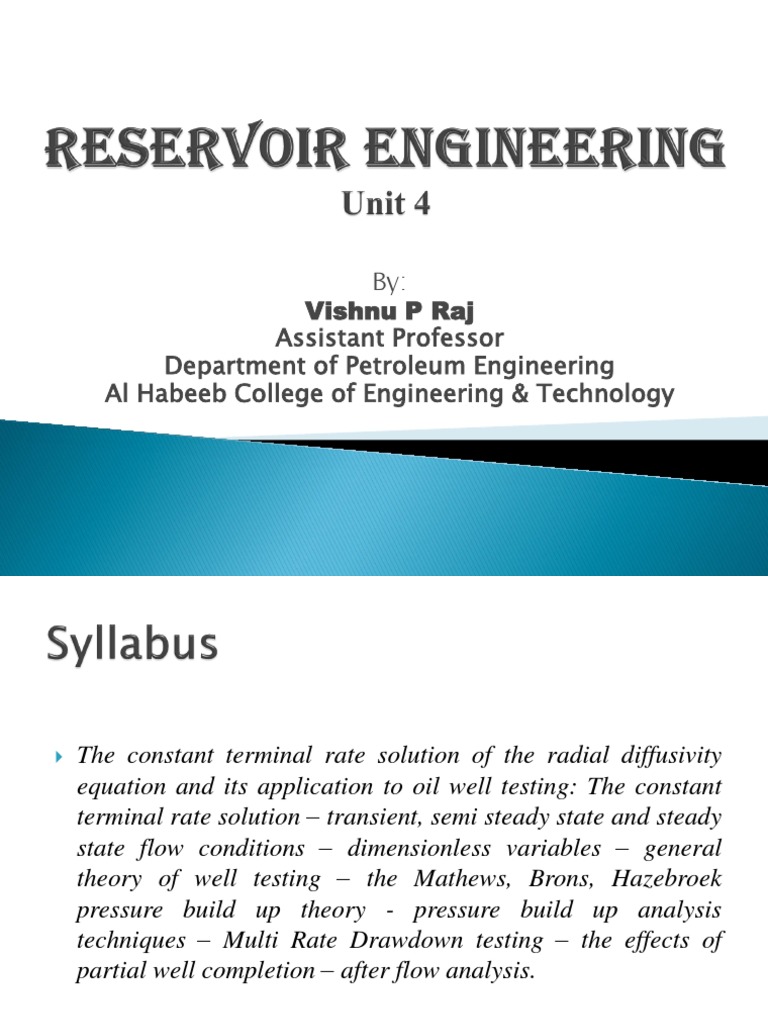 RESERVOIR ENGINEERING
Unit 4

By:
Vishnu P Raj
Assistant Professor
Department of Petroleum Engineering
Al Habeeb College of Engineering & Technology

Syllabus

The constant terminal rate solution of the radial diffusivity equation and its application to oil well testing: The constant terminal rate solution – transient, semi steady state and steady state flow conditions – dimensionless variables – general theory of well testing – the Mathews, Brons, Hazebroek pressure build up theory - pressure build up analysis techniques – Multi Rate Drawdown testing – the effects of partial well completion – after flow analysis.